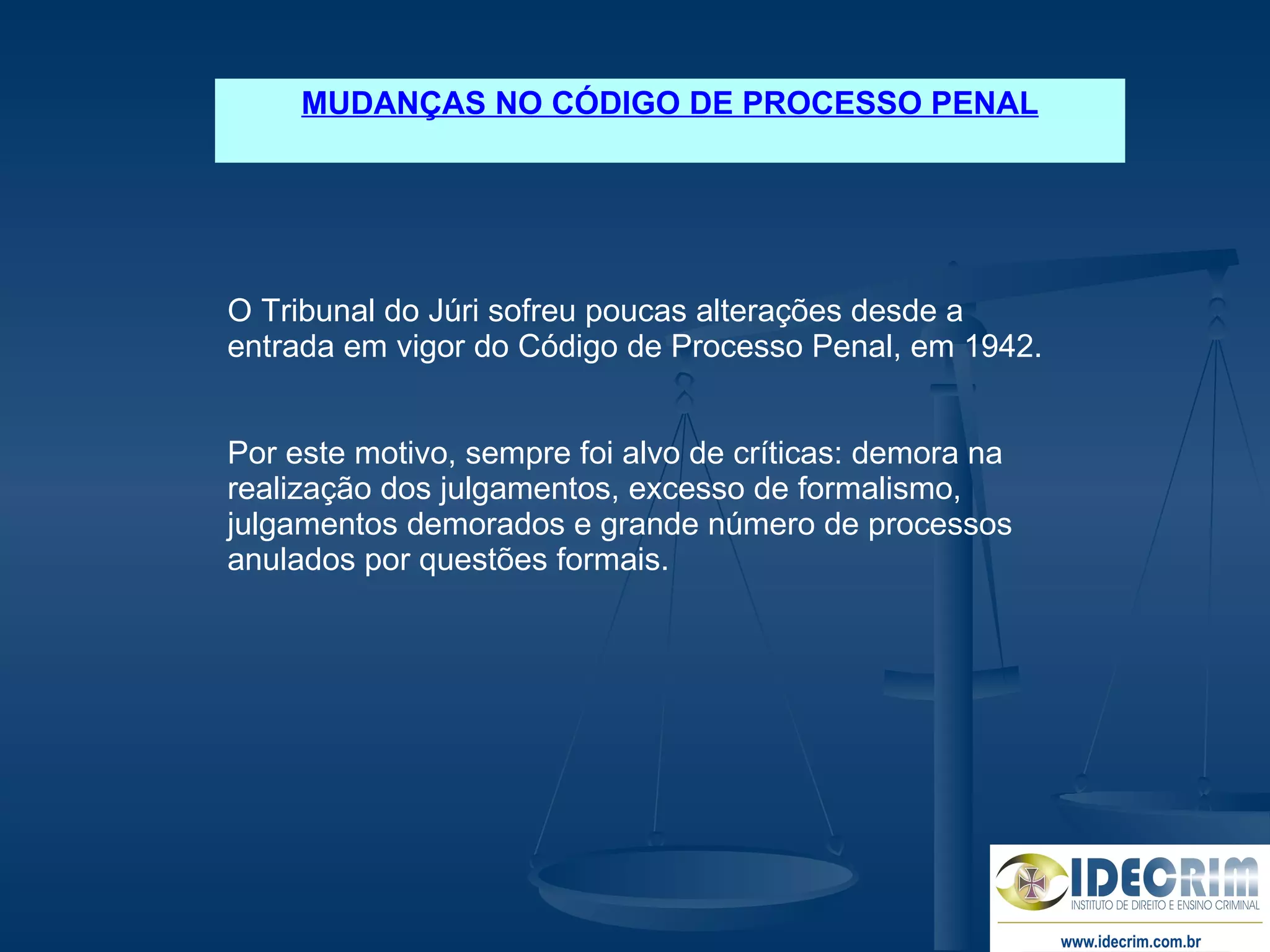 MUDANÇAS NO CÓDIGO DE PROCESSO PENAL

O Tribunal do Júri sofreu poucas alterações desde a entrada em vigor do Código de Processo Penal, em 1942.

Por este motivo, sempre foi alvo de críticas: demora na realização dos julgamentos, excesso de formalismo, julgamentos demorados e grande número de processos anulados por questões formais.

IDECRIM
INSTITUTO DE DIREITO E ENSINO CRIMINAL
www.idecrim.com.br